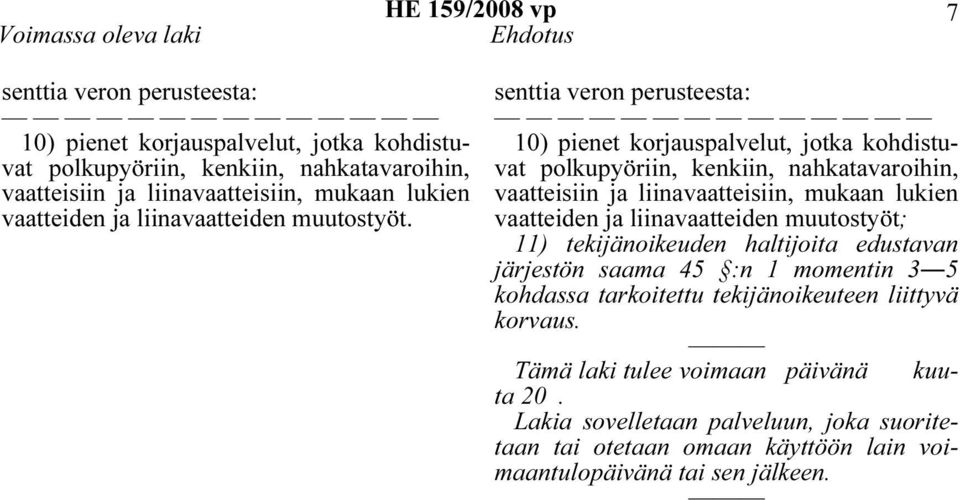 HE 159/2008 vp 7

Voimassa oleva laki

senttia veron perusteesta:

— — — — — — — — — — — — — —

10) pienet korjauspalvelut, jotka kohdistuvat polkupyöriin, kenkiin, nahkatavaroihin, vaatteisiin ja liinavaatteisiin, mukaan lukien vaatteiden ja liinavaatteiden muutostyöt.

Ehdotus

senttia veron perusteesta:

— — — — — — — — — — — — — —

10) pienet korjauspalvelut, jotka kohdistuvat polkupyöriin, kenkiin, nahkatavaroihin, vaatteisiin ja liinavaatteisiin, mukaan lukien vaatteiden ja liinavaatteiden muutostyöt;

11) tekijänoikeuden haltijoita edustavan järjestön saama 45 §:n 1 momentin 3—5 kohdassa tarkoitettu tekijänoikeuteen liittyvä korvaus.

———

Tämä laki tulee voimaan päivänä kuuta 20 .

Lakia sovelletaan palveluun, joka suoritetaan tai otetaan omaan käyttöön lain voimaantulopäivänä tai sen jälkeen.

———